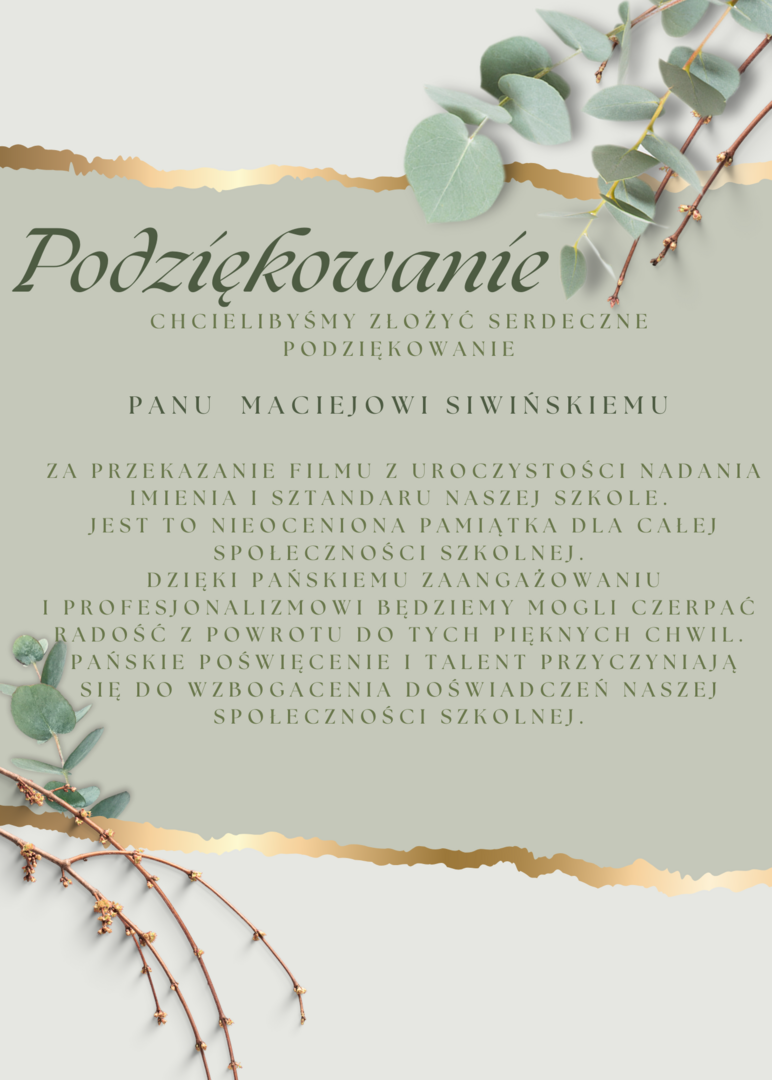 Podziękowanie

CHCIELIBYŚMY ZŁOŻYĆ SERDECZNE PODZIĘKOWANIE

PANU MACIEJOWI SIWIŃSKIEMU

ZA PRZEKAZANIE FILMU Z UROCZYSTOŚCI NADANIA IMIENIA I SZTANDARU NASZEJ SZKOLE. JEST TO NIEOCENIONA PAMIĄTKA DLA CAŁEJ SPOŁECZNOŚCI SZKOLNEJ. DZIĘKI PAŃSKIEMU ZAANGAŻOWANIU I PROFESJONALIZMOWI BĘDZIEMY MOGLI CZERPAĆ RADOŚĆ Z POWROTU DO TYCH PIĘKNYCH CHWIL. PAŃSKIE POŚWIĘCENIE I TALENT PRZYCZYNIAJĄ SIĘ DO WZBOGACENIA DOŚWIADCZEŃ NASZEJ SPOŁECZNOŚCI SZKOLNEJ.